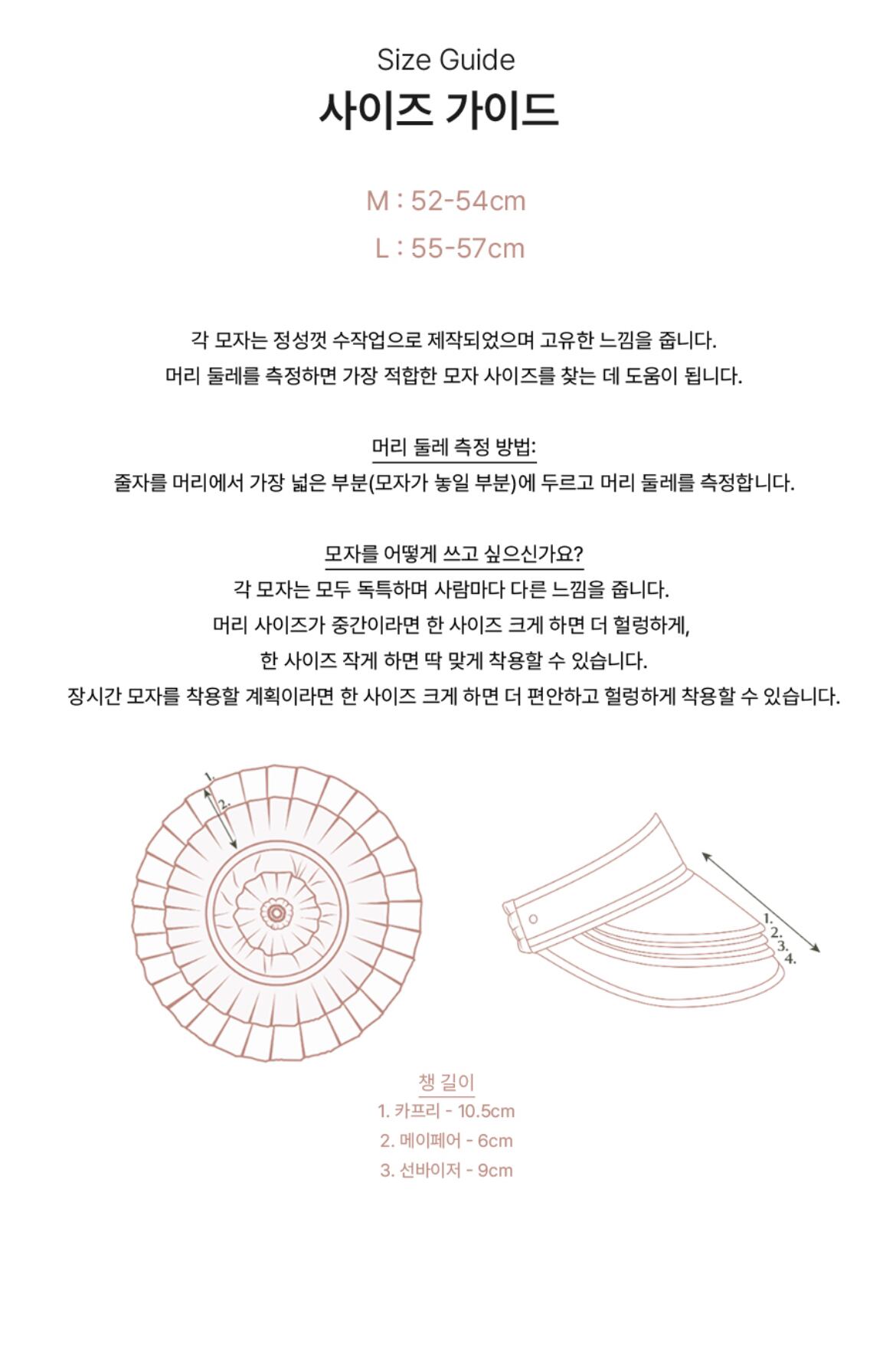 Size Guide
사이즈 가이드

M : 52-54cm
L : 55-57cm

각 모자는 정성껏 수작업으로 제작되었으며 고유한 느낌을 줍니다.
머리 둘레를 측정하면 가장 적합한 모자 사이즈를 찾는 데 도움이 됩니다.

머리 둘레 측정 방법:
줄자를 머리에서 가장 넓은 부분(모자가 놓일 부분)에 두르고 머리 둘레를 측정합니다.

모자를 어떻게 쓰고 싶으신가요?
각 모자는 모두 독특하며 사람마다 다른 느낌을 줍니다.
머리 사이즈가 중간이라면 한 사이즈 크게 하면 더 헐렁하게,
한 사이즈 작게 하면 딱 맞게 착용할 수 있습니다.
장시간 모자를 착용할 계획이라면 한 사이즈 크게 하면 더 편안하고 헐렁하게 착용할 수 있습니다.

1.
2.

1.
2.
3.
4.

챙 길이
1. 카프리 - 10.5cm
2. 메이페어 - 6cm
3. 선바이저 - 9cm